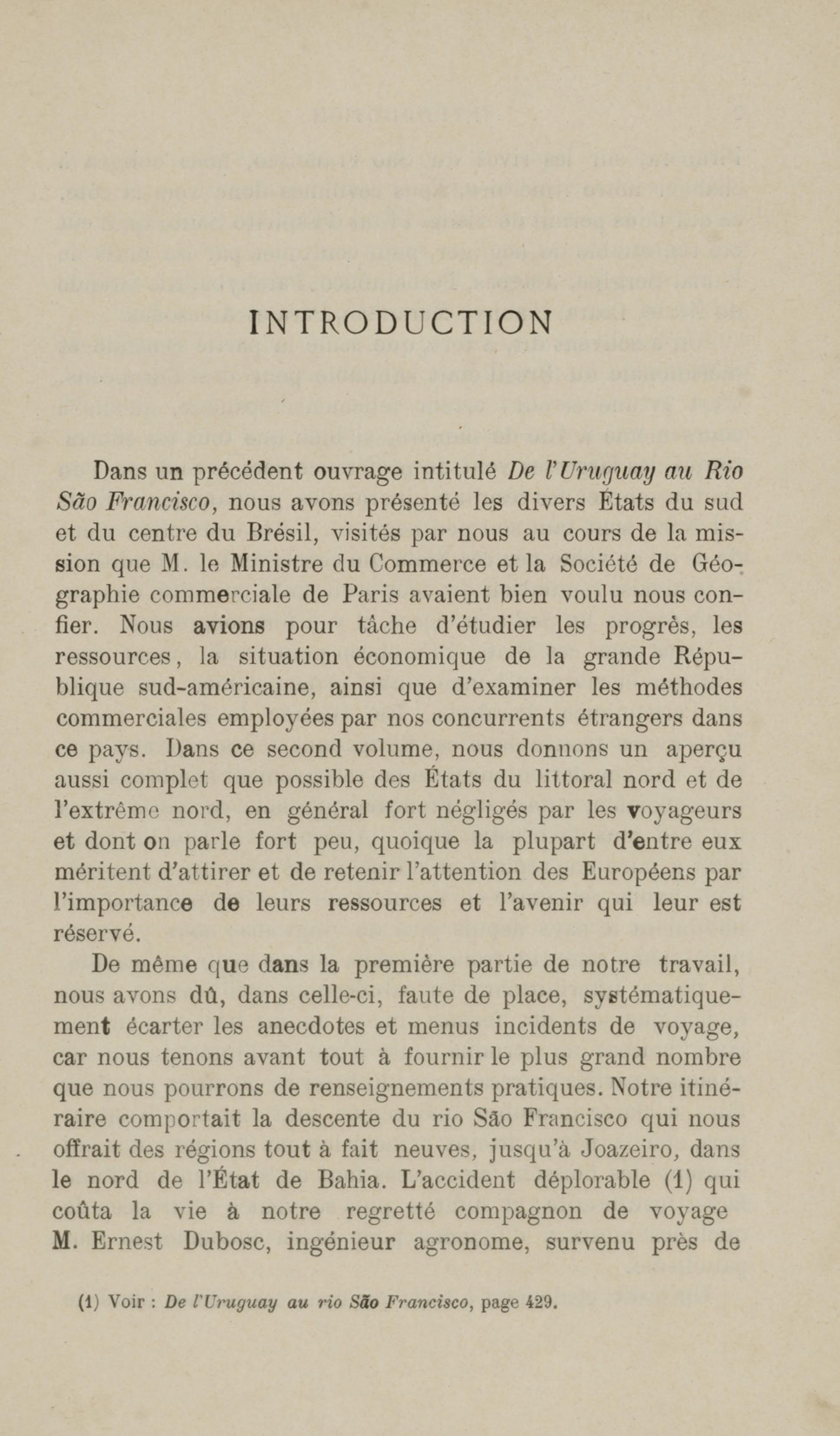 INTRODUCTION

Dans un précédent ouvrage intitulé De l'Uruguay au Rio São Francisco, nous avons présenté les divers États du sud et du centre du Brésil, visités par nous au cours de la mission que M. le Ministre du Commerce et la Société de Géographie commerciale de Paris avaient bien voulu nous confier. Nous avions pour tâche d'étudier les progrès, les ressources, la situation économique de la grande République sud-américaine, ainsi que d'examiner les méthodes commerciales employées par nos concurrents étrangers dans ce pays. Dans ce second volume, nous donnons un aperçu aussi complet que possible des États du littoral nord et de l'extrême nord, en général fort négligés par les voyageurs et dont on parle fort peu, quoique la plupart d'entre eux méritent d'attirer et de retenir l'attention des Européens par l'importance de leurs ressources et l'avenir qui leur est réservé.

De même que dans la première partie de notre travail, nous avons dû, dans celle-ci, faute de place, systématiquement écarter les anecdotes et menus incidents de voyage, car nous tenons avant tout à fournir le plus grand nombre que nous pourrons de renseignements pratiques. Notre itinéraire comportait la descente du rio São Francisco qui nous offrait des régions tout à fait neuves, jusqu'à Joazeiro, dans le nord de l'État de Bahia. L'accident déplorable (1) qui coûta la vie à notre regretté compagnon de voyage M. Ernest Dubosc, ingénieur agronome, survenu près de

(1) Voir : De l'Uruguay au rio São Francisco, page 429.